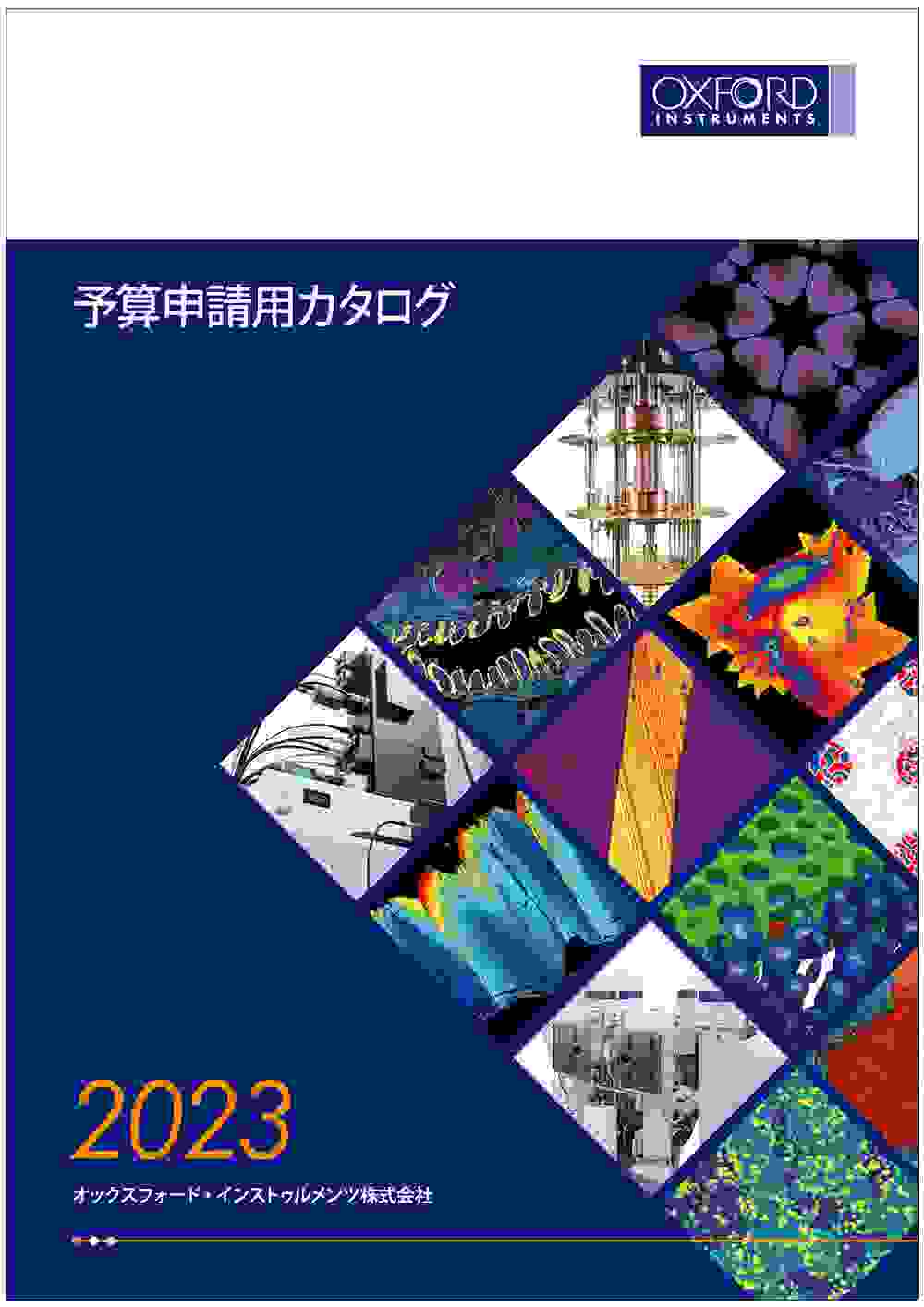 OXFORD
INSTRUMENTS

予算申請用カタログ

2023

オックスフォード・インストゥルメンツ株式会社